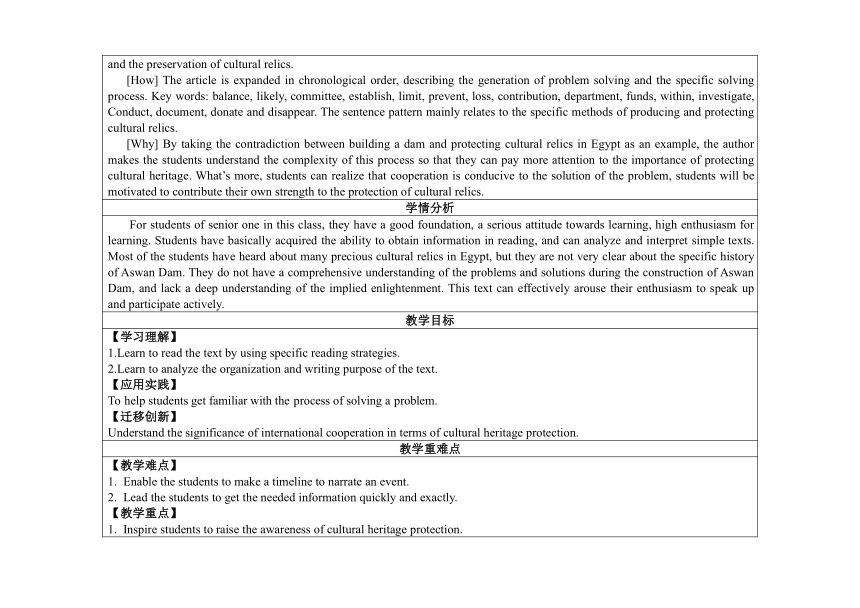 and the preservation of cultural relics.

[How] The article is expanded in chronological order, describing the generation of problem solving and the specific solving process. Key words: balance, likely, committee, establish, limit, prevent, loss, contribution, department, funds, within, investigate, Conduct, document, donate and disappear. The sentence pattern mainly relates to the specific methods of producing and protecting cultural relics.

[Why] By taking the contradiction between building a dam and protecting cultural relics in Egypt as an example, the author makes the students understand the complexity of this process so that they can pay more attention to the importance of protecting cultural heritage. What's more, students can realize that cooperation is conducive to the solution of the problem, students will be motivated to contribute their own strength to the protection of cultural relics.

学情分析

For students of senior one in this class, they have a good foundation, a serious attitude towards learning, high enthusiasm for learning. Students have basically acquired the ability to obtain information in reading, and can analyze and interpret simple texts. Most of the students have heard about many precious cultural relics in Egypt, but they are not very clear about the specific history of Aswan Dam. They do not have a comprehensive understanding of the problems and solutions during the construction of Aswan Dam, and lack a deep understanding of the implied enlightenment. This text can effectively arouse their enthusiasm to speak up and participate actively.

教学目标

【学习理解】
1.Learn to read the text by using specific reading strategies.
2.Learn to analyze the organization and writing purpose of the text.
【应用实践】
To help students get familiar with the process of solving a problem.
【迁移创新】
Understand the significance of international cooperation in terms of cultural heritage protection.

教学重难点

【教学难点】
1. Enable the students to make a timeline to narrate an event.
2. Lead the students to get the needed information quickly and exactly.
【教学重点】
1. Inspire students to raise the awareness of cultural heritage protection.